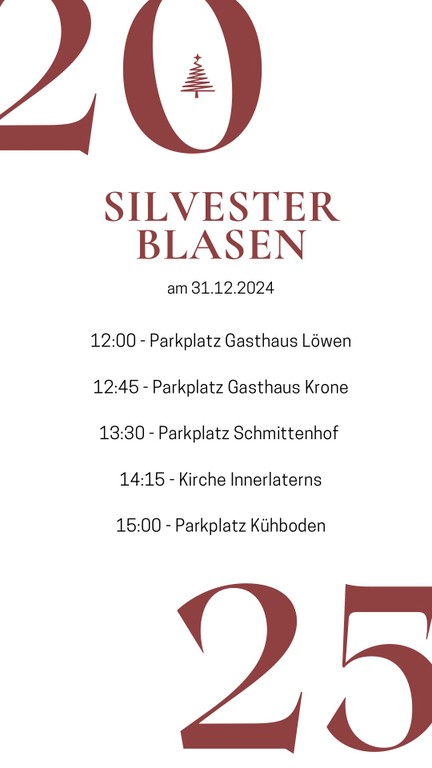 20

SILVESTER BLASEN

am 31.12.2024

12:00 - Parkplatz Gasthaus Löwen

12:45 - Parkplatz Gasthaus Krone

13:30 - Parkplatz Schmittenhof

14:15 - Kirche Innerlaterns

15:00 - Parkplatz Kühboden

25